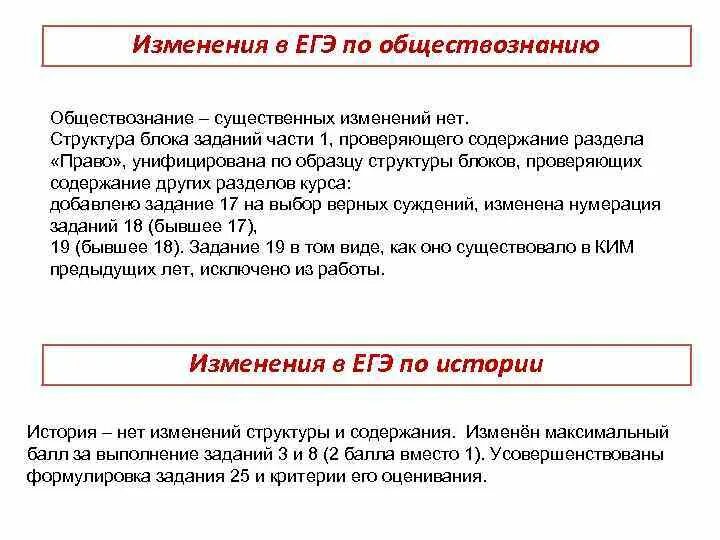 Изменения в ЕГЭ по обществознанию

Обществознание – существенных изменений нет.
Структура блока заданий части 1, проверяющего содержание раздела «Право», унифицирована по образцу структуры блоков, проверяющих содержание других разделов курса:
добавлено задание 17 на выбор верных суждений, изменена нумерация заданий 18 (бывшее 17),
19 (бывшее 18). Задание 19 в том виде, как оно существовало в КИМ предыдущих лет, исключено из работы.

Изменения в ЕГЭ по истории

История – нет изменений структуры и содержания. Изменён максимальный балл за выполнение заданий 3 и 8 (2 балла вместо 1). Усовершенствованы формулировка задания 25 и критерии его оценивания.